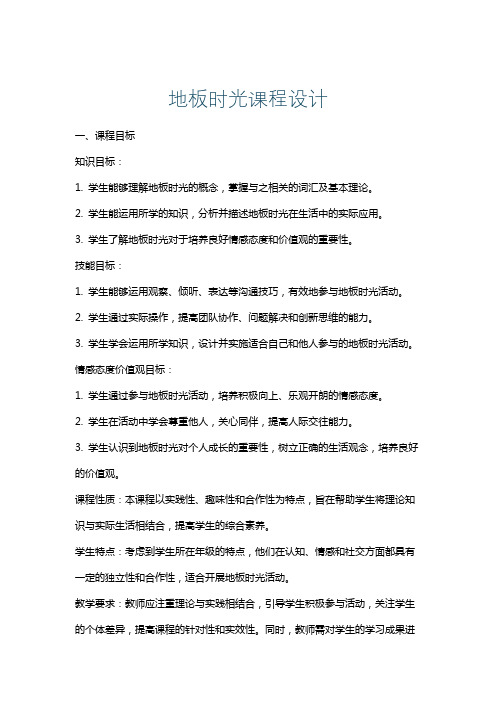 地板时光课程设计

一、课程目标

知识目标：

1. 学生能够理解地板时光的概念，掌握与之相关的词汇及基本理论。

2. 学生能运用所学的知识，分析并描述地板时光在生活中的实际应用。

3. 学生了解地板时光对于培养良好情感态度和价值观的重要性。

技能目标：

1. 学生能够运用观察、倾听、表达等沟通技巧，有效地参与地板时光活动。

2. 学生通过实际操作，提高团队协作、问题解决和创新思维的能力。

3. 学生学会运用所学知识，设计并实施适合自己和他人参与的地板时光活动。

情感态度价值观目标：

1. 学生通过参与地板时光活动，培养积极向上、乐观开朗的情感态度。

2. 学生在活动中学会尊重他人，关心同伴，提高人际交往能力。

3. 学生认识到地板时光对个人成长的重要性，树立正确的生活观念，培养良好的价值观。

课程性质：本课程以实践性、趣味性和合作性为特点，旨在帮助学生将理论知识与实际生活相结合，提高学生的综合素养。

学生特点：考虑到学生所在年级的特点，他们在认知、情感和社交方面都具有一定的独立性和合作性，适合开展地板时光活动。

教学要求：教师应注重理论与实践相结合，引导学生积极参与活动，关注学生的个体差异，提高课程的针对性和实效性。同时，教师需对学生的学习成果进